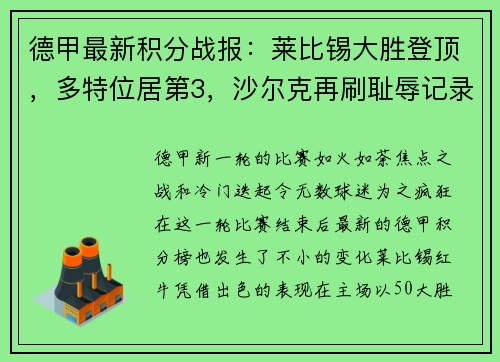 德甲最新积分战报：莱比锡大胜登顶，多特位居第3，沙尔克再刷耻辱记录

德甲新一轮的比赛如火如荼焦点之战和冷门迭起令无数球迷为之疯狂在这一轮比赛结束后最新的德甲积分榜也发生了不小的变化莱比锡红牛凭借出色的表现在主场以50大胜